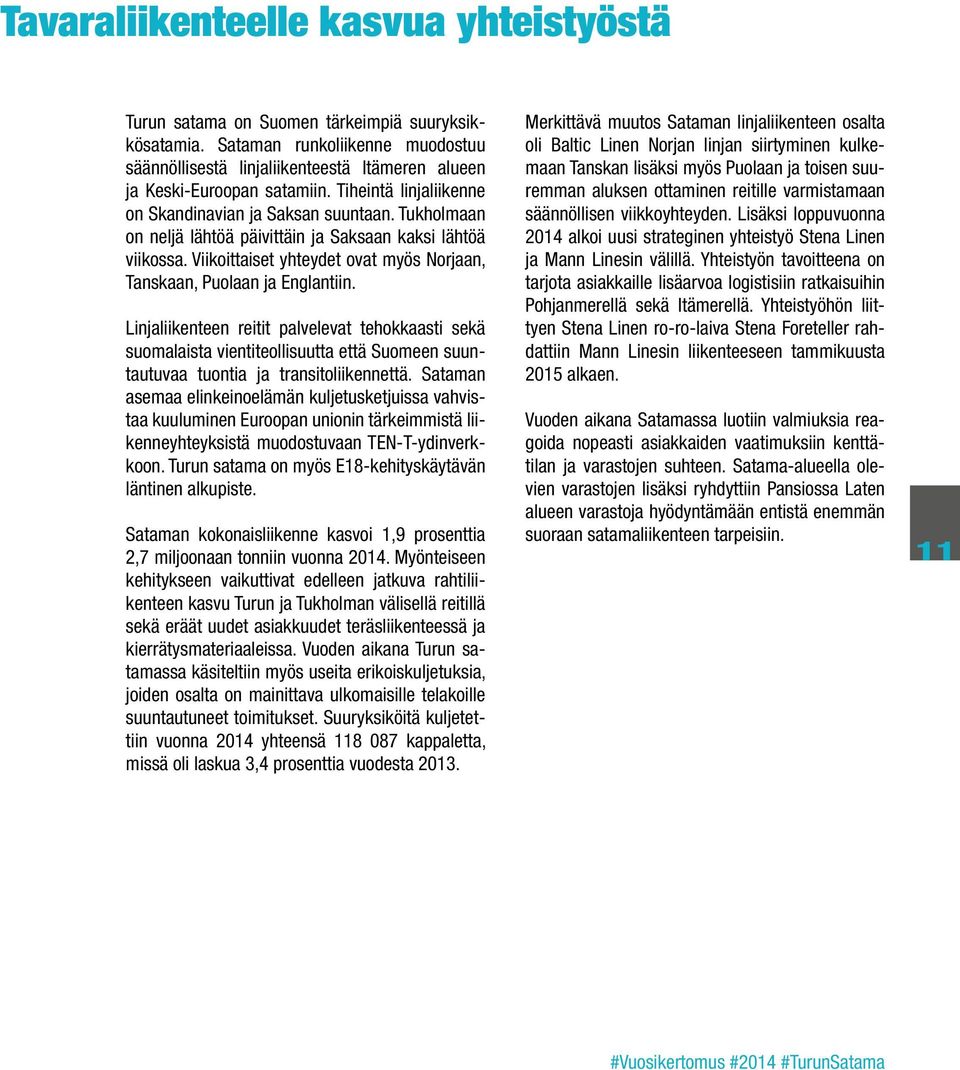 Tavaraliikenteelle kasvua yhteistyöstä

Turun satama on Suomen tärkeimpiä suuryksikkösatamia. Sataman runkoliikenne muodostuu säännöllisestä linjaliikenteestä Itämeren alueen ja Keski-Euroopan satamiin. Tiheintä linjaliikenne on Skandinavian ja Saksan suuntaan. Tukholmaan on neljä lähtöä päivittäin ja Saksaan kaksi lähtöä viikossa. Viikoittaiset yhteydet ovat myös Norjaan, Tanskaan, Puolaan ja Englantiin.

Linjaliikenteen reitit palvelevat tehokkaasti sekä suomalaista vientiteollisuutta että Suomeen suuntautuvaa tuontia ja transitoliikennettä. Sataman asemaa elinkeinoelämän kuljetusketjuissa vahvistaa kuuluminen Euroopan unionin tärkeimmistä liikenneyhteyksistä muodostuvaan TEN-T-ydinverkkoon. Turun satama on myös E18-kehityskäytävän läntinen alkupiste.

Sataman kokonaisliikenne kasvoi 1,9 prosenttia 2,7 miljoonaan tonniin vuonna 2014. Myönteiseen kehitykseen vaikuttivat edelleen jatkuva rahtiliikenteen kasvu Turun ja Tukholman välisellä reitillä sekä eräät uudet asiakkuudet teräsliikenteessä ja kierrätysmateriaaleissa. Vuoden aikana Turun satamassa käsiteltiin myös useita erikoiskuljetuksia, joiden osalta on mainittava ulkomaisille telakoille suuntautuneet toimitukset. Suuryksiköitä kuljetettiin vuonna 2014 yhteensä 118 087 kappaletta, missä oli laskua 3,4 prosenttia vuodesta 2013.

Merkittävä muutos Sataman linjaliikenteen osalta oli Baltic Linen Norjan linjan siirtyminen kulkemaan Tanskan lisäksi myös Puolaan ja toisen suuremman aluksen ottaminen reitille varmistamaan säännöllisen viikkoyhteyden. Lisäksi loppuvuonna 2014 alkoi uusi strateginen yhteistyö Stena Linen ja Mann Linesin välillä. Yhteistyön tavoitteena on tarjota asiakkaille lisäarvoa logistisiin ratkaisuihin Pohjanmerellä sekä Itämerellä. Yhteistyöhön liittyen Stena Linen ro-ro-laiva Stena Foreteller rahdattiin Mann Linesin liikenteeseen tammikuusta 2015 alkaen.

Vuoden aikana Satamassa luotiin valmiuksia reagoida nopeasti asiakkaiden vaatimuksiin kenttätilan ja varastojen suhteen. Satama-alueella olevien varastojen lisäksi ryhdyttiin Pansiossa Laten alueen varastoja hyödyntämään entistä enemmän suoraan satamaliikenteen tarpeisiin.

11

#Vuosikertomus #2014 #TurunSatama